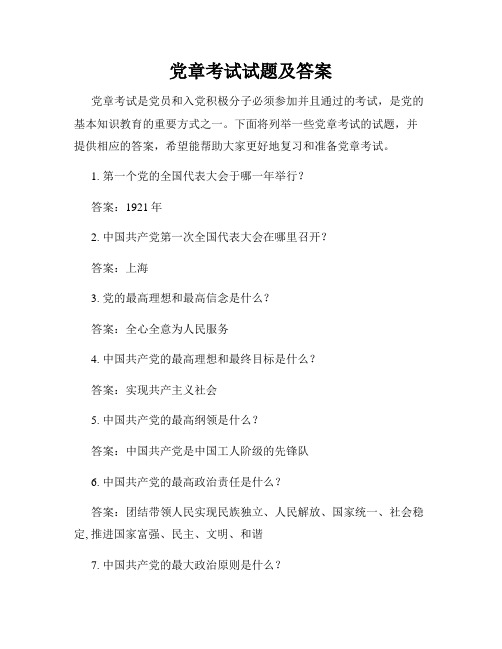 党章考试试题及答案

党章考试是党员和入党积极分子必须参加并且通过的考试，是党的基本知识教育的重要方式之一。下面将列举一些党章考试的试题，并提供相应的答案，希望能帮助大家更好地复习和准备党章考试。

1. 第一个党的全国代表大会于哪一年举行？

答案：1921 年

2. 中国共产党第一次全国代表大会在哪里召开？

答案：上海

3. 党的最高理想和最高信念是什么？

答案：全心全意为人民服务

4. 中国共产党的最高理想和最终目标是什么？

答案：实现共产主义社会

5. 中国共产党的最高纲领是什么？

答案：中国共产党是中国工人阶级的先锋队

6. 中国共产党的最高政治责任是什么？

答案：团结带领人民实现民族独立、人民解放、国家统一、社会稳定、推进国家富强、民主、文明、和谐

7. 中国共产党的最大政治原则是什么？